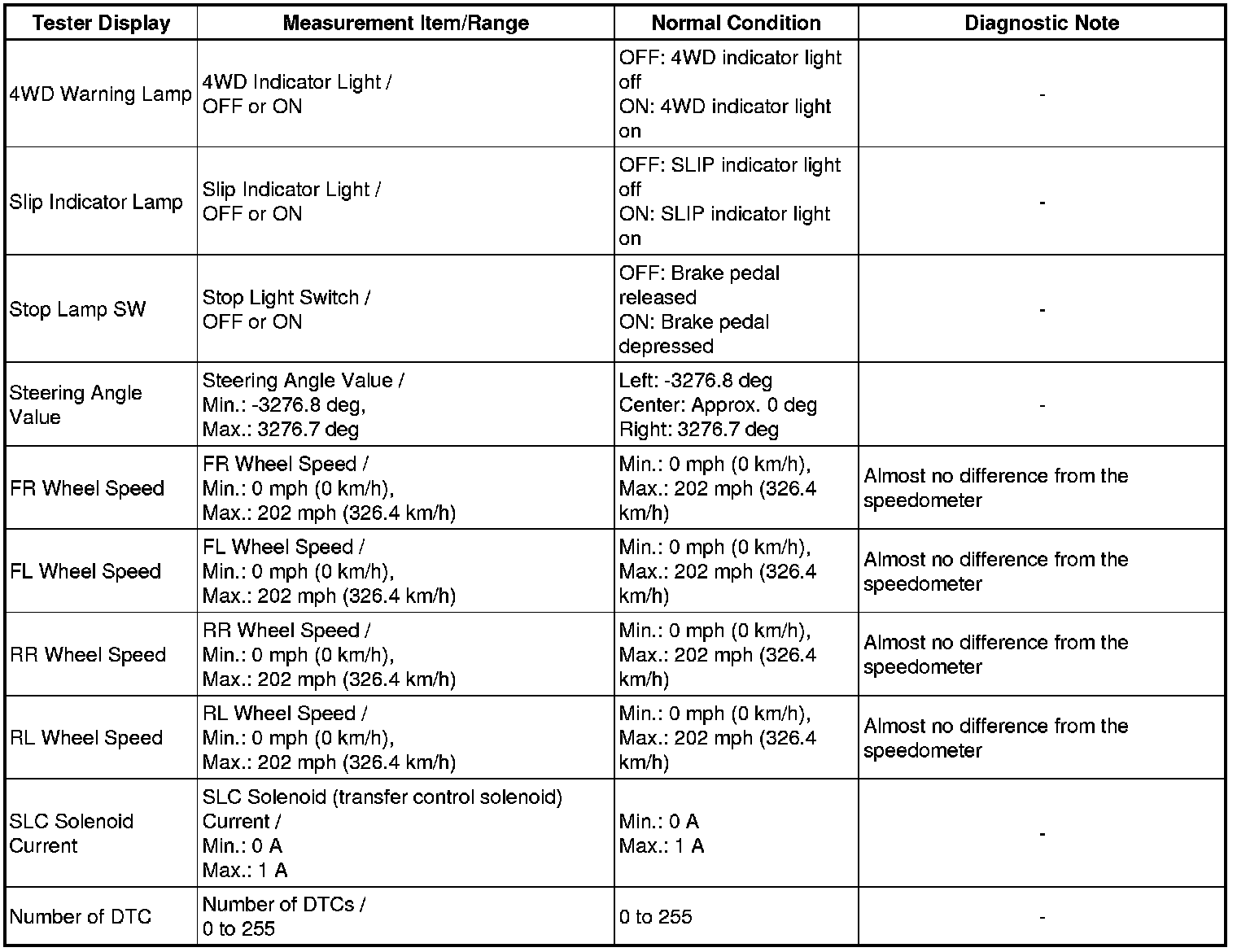 | Tester Display | Measurement Item/Range | Normal Condition | Diagnostic Note |
|---|---|---|---|
| 4WD Warning Lamp | 4WD Indicator Light / OFF or ON | OFF: 4WD indicator light off ON: 4WD indicator light on | - |
| Slip Indicator Lamp | Slip Indicator Light / OFF or ON | OFF: SLIP indicator light off ON: SLIP indicator light on | - |
| Stop Lamp SW | Stop Light Switch / OFF or ON | OFF: Brake pedal released ON: Brake pedal depressed | - |
| Steering Angle Value | Steering Angle Value / Min.: -3276.8 deg, Max.: 3276.7 deg | Left: -3276.8 deg Center: Approx. 0 deg Right: 3276.7 deg | - |
| FR Wheel Speed | FR Wheel Speed / Min.: 0 mph (0 km/h), Max.: 202 mph (326.4 km/h) | Min.: 0 mph (0 km/h), Max.: 202 mph (326.4 km/h) | Almost no difference from the speedometer |
| FL Wheel Speed | FL Wheel Speed / Min.: 0 mph (0 km/h), Max.: 202 mph (326.4 km/h) | Min.: 0 mph (0 km/h), Max.: 202 mph (326.4 km/h) | Almost no difference from the speedometer |
| RR Wheel Speed | RR Wheel Speed / Min.: 0 mph (0 km/h), Max.: 202 mph (326.4 km/h) | Min.: 0 mph (0 km/h), Max.: 202 mph (326.4 km/h) | Almost no difference from the speedometer |
| RL Wheel Speed | RL Wheel Speed / Min.: 0 mph (0 km/h), Max.: 202 mph (326.4 km/h) | Min.: 0 mph (0 km/h), Max.: 202 mph (326.4 km/h) | Almost no difference from the speedometer |
| SLC Solenoid Current | SLC Solenoid (transfer control solenoid) Current / Min.: 0 A Max.: 1 A | Min.: 0 A Max.: 1 A | - |
| Number of DTC | Number of DTCs / 0 to 255 | 0 to 255 | - |